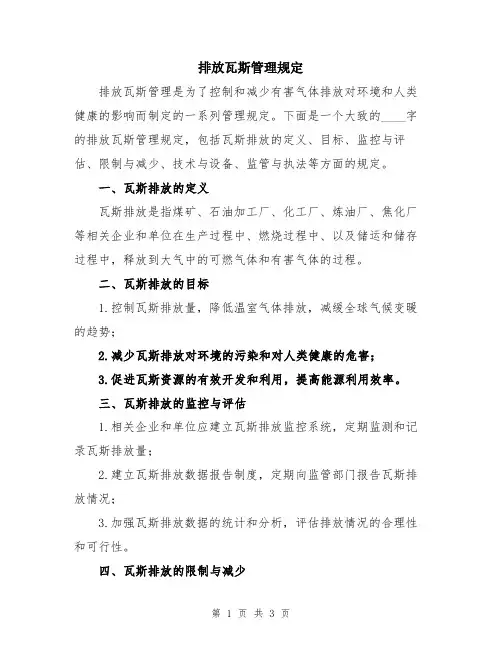 排放瓦斯管理规定

排放瓦斯管理是为了控制和减少有害气体排放对环境和人类健康的影响而制定的一系列管理规定。下面是一个大致的____字的排放瓦斯管理规定，包括瓦斯排放的定义、目标、监控与评估、限制与减少、技术与设备、监管与执法等方面的规定。

一、瓦斯排放的定义

瓦斯排放是指煤矿、石油加工厂、化工厂、炼油厂、焦化厂等相关企业和单位在生产过程中、燃烧过程中、以及储运和储存过程中，释放到大气中的可燃气体和有害气体的过程。

二、瓦斯排放的目标

1.控制瓦斯排放量，降低温室气体排放，减缓全球气候变暖的趋势；

2.减少瓦斯排放对环境的污染和对人类健康的危害；

3.促进瓦斯资源的有效开发和利用，提高能源利用效率。

三、瓦斯排放的监控与评估

1.相关企业和单位应建立瓦斯排放监控系统，定期监测和记录瓦斯排放量；

2.建立瓦斯排放数据报告制度，定期向监管部门报告瓦斯排放情况；

3.加强瓦斯排放数据的统计和分析，评估排放情况的合理性和可行性。

四、瓦斯排放的限制与减少

第 1 页 共 3 页